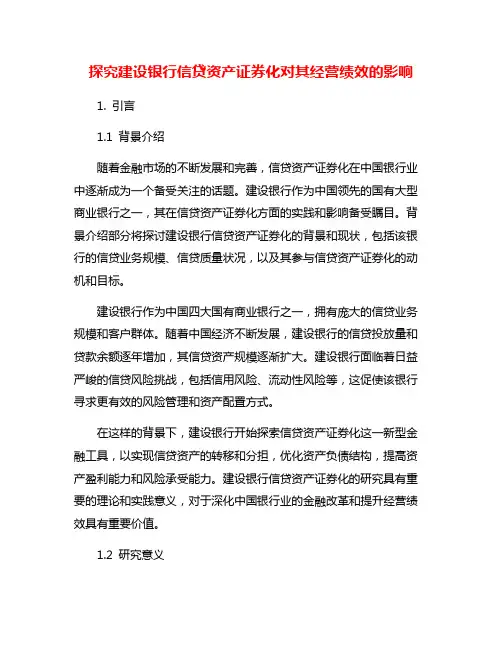 探究建设银行信贷资产证券化对其经营绩效的影响

1. 引言

1.1 背景介绍

随着金融市场的不断发展和完善，信贷资产证券化在中国银行业中逐渐成为一个备受关注的话题。建设银行作为中国领先的国有大型商业银行之一，其在信贷资产证券化方面的实践和影响备受瞩目。背景介绍部分将探讨建设银行信贷资产证券化的背景和现状，包括该银行的信贷业务规模、信贷质量状况，以及其参与信贷资产证券化的动机和目标。

建设银行作为中国四大国有商业银行之一，拥有庞大的信贷业务规模和客户群体。随着中国经济不断发展，建设银行的信贷投放量和贷款余额逐年增加，其信贷资产规模逐渐扩大。建设银行面临着日益严峻的信贷风险挑战，包括信用风险、流动性风险等，这促使该银行寻求更有效的风险管理和资产配置方式。

在这样的背景下，建设银行开始探索信贷资产证券化这一新型金融工具，以实现信贷资产的转移和分担，优化资产负债结构，提高资产盈利能力和风险承受能力。建设银行信贷资产证券化的研究具有重要的理论和实践意义，对于深化中国银行业的金融改革和提升经营绩效具有重要价值。

1.2 研究意义